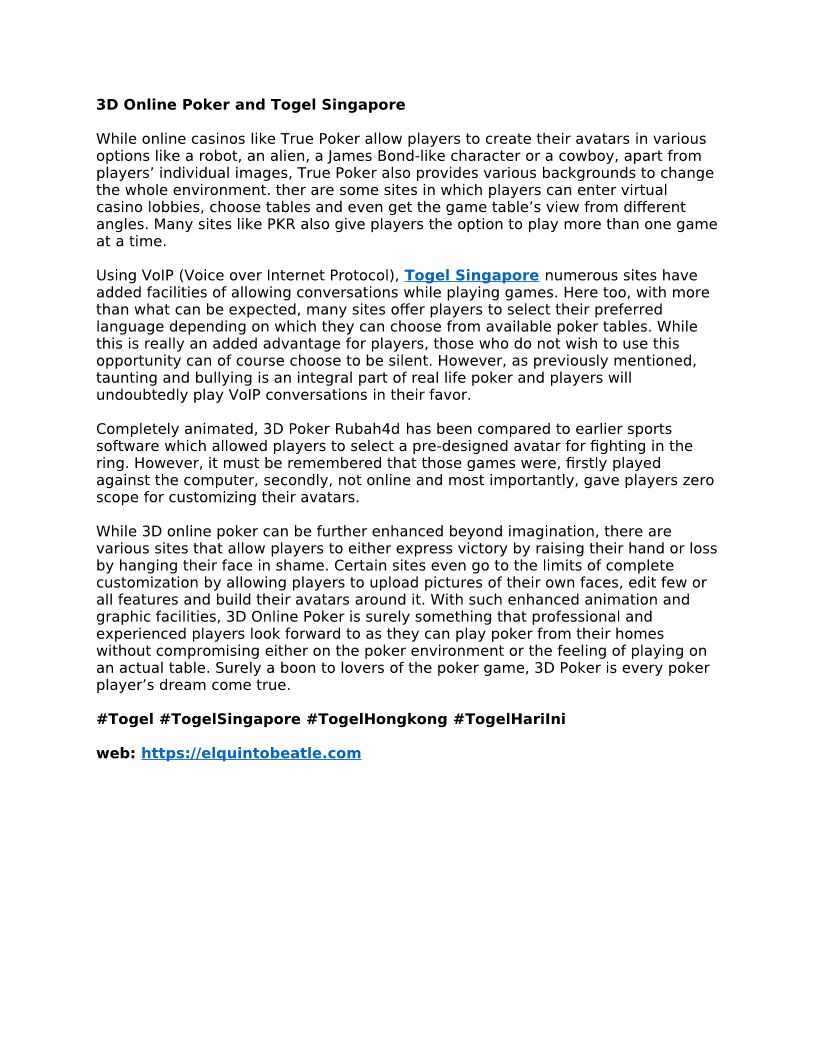 3D Online Poker and Togel Singapore

While online casinos like True Poker allow players to create their avatars in various options like a robot, an alien, a James Bond-like character or a cowboy, apart from players' individual images, True Poker also provides various backgrounds to change the whole environment. ther are some sites in which players can enter virtual casino lobbies, choose tables and even get the game table's view from different angles. Many sites like PKR also give players the option to play more than one game at a time.

Using VoIP (Voice over Internet Protocol), Togel Singapore numerous sites have added facilities of allowing conversations while playing games. Here too, with more than what can be expected, many sites offer players to select their preferred language depending on which they can choose from available poker tables. While this is really an added advantage for players, those who do not wish to use this opportunity can of course choose to be silent. However, as previously mentioned, taunting and bullying is an integral part of real life poker and players will undoubtedly play VoIP conversations in their favor.

Completely animated, 3D Poker Rubah4d has been compared to earlier sports software which allowed players to select a pre-designed avatar for fighting in the ring. However, it must be remembered that those games were, firstly played against the computer, secondly, not online and most importantly, gave players zero scope for customizing their avatars.

While 3D online poker can be further enhanced beyond imagination, there are various sites that allow players to either express victory by raising their hand or loss by hanging their face in shame. Certain sites even go to the limits of complete customization by allowing players to upload pictures of their own faces, edit few or all features and build their avatars around it. With such enhanced animation and graphic facilities, 3D Online Poker is surely something that professional and experienced players look forward to as they can play poker from their homes without compromising either on the poker environment or the feeling of playing on an actual table. Surely a boon to lovers of the poker game, 3D Poker is every poker player's dream come true.

#Togel #TogelSingapore #TogelHongkong #TogelHariIni

web: https://elquintobeatle.com